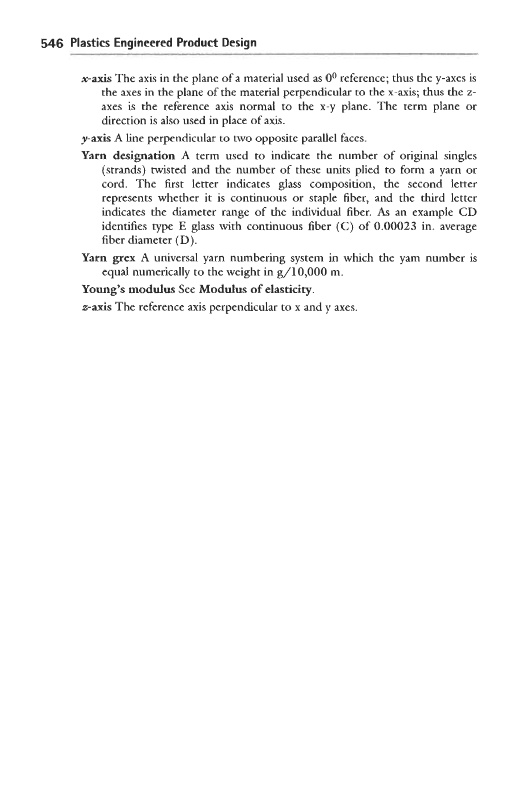 546 Plastics Engineered Product Design

x-axis The axis in the plane of a material used as $0^0$ reference; thus the y-axes is the axes in the plane of the material perpendicular to the x-axis; thus the z-axes is the reference axis normal to the x-y plane. The term plane or direction is also used in place of axis.

y-axis A line perpendicular to two opposite parallel faces.

Yarn designation A term used to indicate the number of original singles (strands) twisted and the number of these units plied to form a yarn or cord. The first letter indicates glass composition, the second letter represents whether it is continuous or staple fiber, and the third letter indicates the diameter range of the individual fiber. As an example CD identifies type E glass with continuous fiber (C) of 0.00023 in. average fiber diameter (D).

Yarn grex A universal yarn numbering system in which the yam number is equal numerically to the weight in g/10,000 m.

Young's modulus See Modulus of elasticity.

z-axis The reference axis perpendicular to x and y axes.